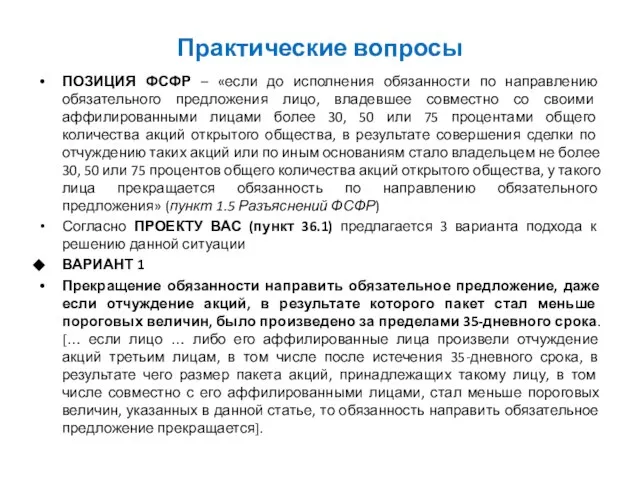 Практические вопросы

• ПОЗИЦИЯ ФСФР – «если до исполнения обязанности по направлению обязательного предложения лицо, владевшее совместно со своими аффилированными лицами более 30, 50 или 75 процентами общего количества акций открытого общества, в результате совершения сделки по отчуждению таких акций или по иным основаниям стало владельцем не более 30, 50 или 75 процентов общего количества акций открытого общества, у такого лица прекращается обязанность по направлению обязательного предложения» (пункт 1.5 Разъяснений ФСФР)

• Согласно ПРОЕКТУ ВАС (пункт 36.1) предлагается 3 варианта подхода к решению данной ситуации

◆ ВАРИАНТ 1

• Прекращение обязанности направить обязательное предложение, даже если отчуждение акций, в результате которого пакет стал меньше пороговых величин, было произведено за пределами 35-дневного срока. [… если лицо … либо его аффилированные лица произвели отчуждение акций третьим лицам, в том числе после истечения 35-дневного срока, в результате чего размер пакета акций, принадлежащих такому лицу, в том числе совместно с его аффилированными лицами, стал меньше пороговых величин, указанных в данной статье, то обязанность направить обязательное предложение прекращается].